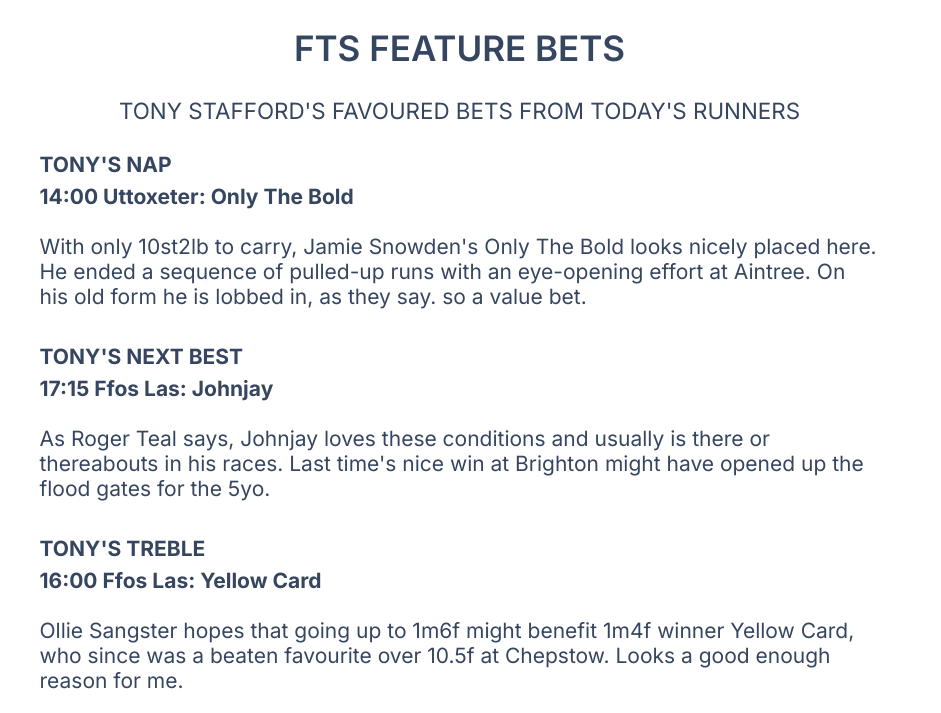 FTS FEATURE BETS

TONY STAFFORD'S FAVOURED BETS FROM TODAY'S RUNNERS

TONY'S NAP

14:00 Uttoxeter: Only The Bold

With only 10st2lb to carry, Jamie Snowden's Only The Bold looks nicely placed here. He ended a sequence of pulled-up runs with an eye-opening effort at Aintree. On his old form he is lobbed in, as they say. so a value bet.

TONY'S NEXT BEST

17:15 Ffos Las: Johnjay

As Roger Teal says, Johnjay loves these conditions and usually is there or thereabouts in his races. Last time's nice win at Brighton might have opened up the flood gates for the 5yo.

TONY'S TREBLE

16:00 Ffos Las: Yellow Card

Ollie Sangster hopes that going up to 1m6f might benefit 1m4f winner Yellow Card, who since was a beaten favourite over 10.5f at Chepstow. Looks a good enough reason for me.